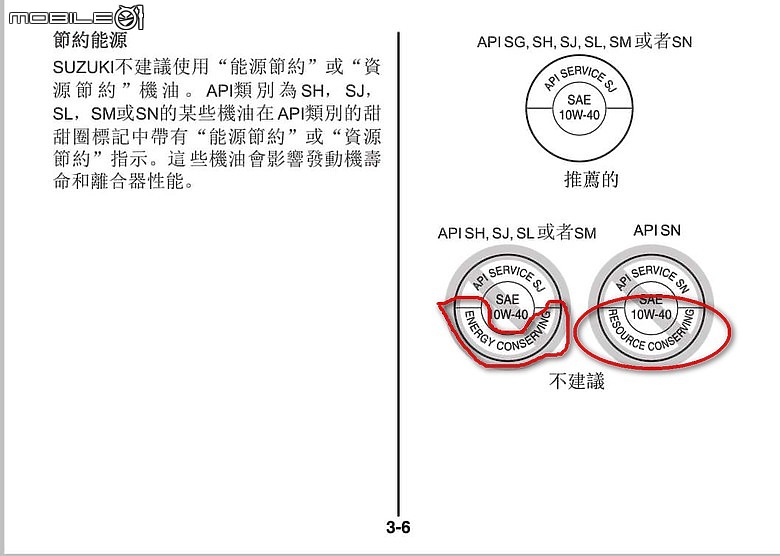 MOBILE01

節約能源

SUZUKI不建議使用“能源節約”或“資源節約”機油。API類別為SH，SJ，SL，SM或SN的某些機油在API類別的甜甜圈標記中帶有“能源節約”或“資源節約”指示。這些機油會影響發動機壽命和離合器性能。

API SG, SH, SJ, SL, SM或者SN

API SERVICE SJ
SAE
10W-40

推薦的

API SH, SJ, SL或者SM

API SERVICE SJ
SAE
10W-40
ENERGY CONSERVING

API SN

API SERVICE SN
SAE
10W-40
RESOURCE CONSERVING

不建議

3-6